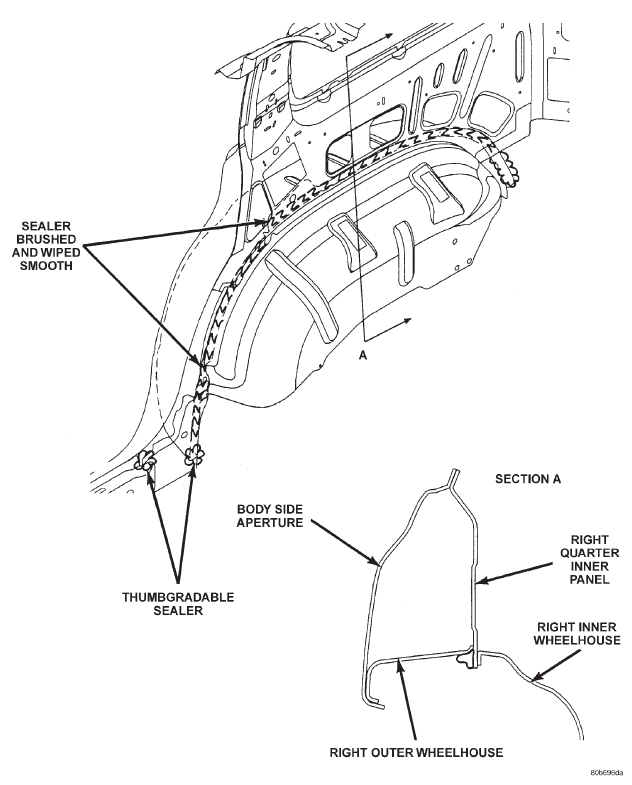 SEALER BRUSHED AND WIPED SMOOTH

A

THUMBGRADABLE SEALER

SECTION A

BODY SIDE APERTURE

RIGHT QUARTER INNER PANEL

RIGHT INNER WHEELHOUSE

RIGHT OUTER WHEELHOUSE

80b698da